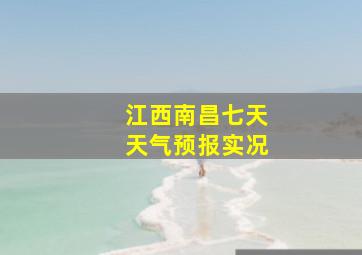 江西南昌七天
天气预报实况